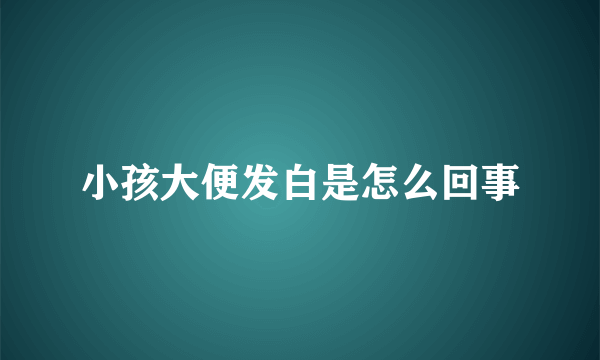 小孩大便发白是怎么回事